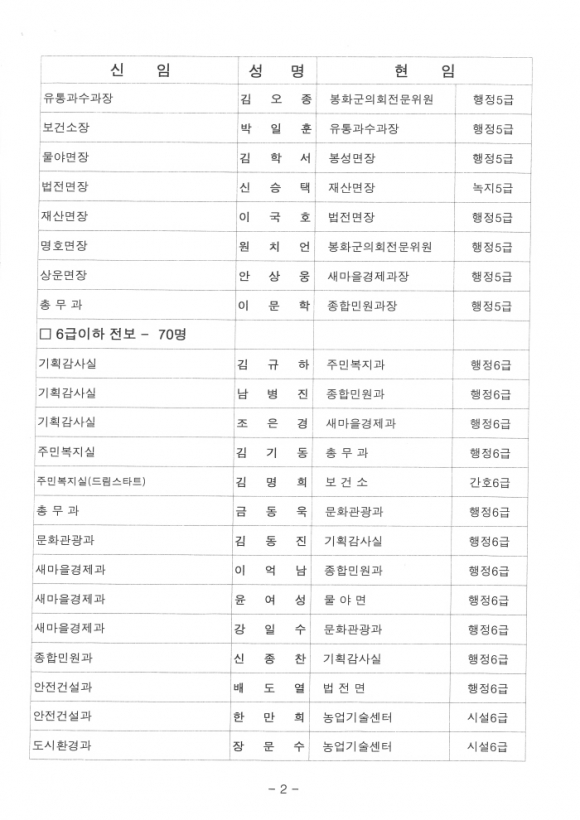 | 신 임 | 성 명 | 현 임 | |
|---|---|---|---|
| 유통과수과장 | 김 오 종 | 봉화군의회전문위원 | 행정5급 |
| 보건소장 | 박 일 훈 | 유통과수과장 | 행정5급 |
| 물야면장 | 김 학 서 | 봉성면장 | 행정5급 |
| 법전면장 | 신 승 택 | 재산면장 | 녹지5급 |
| 재산면장 | 이 국 호 | 법전면장 | 행정5급 |
| 명호면장 | 원 치 언 | 봉화군의회전문위원 | 행정5급 |
| 상운면장 | 안 상 웅 | 새마을경제과장 | 행정5급 |
| 총 무 과 | 이 문 학 | 종합민원과장 | 행정5급 |
| □ 6급이하 전보 - 70명 | | | |
| 기획감사실 | 김 규 하 | 주민복지과 | 행정6급 |
| 기획감사실 | 남 병 진 | 종합민원과 | 행정6급 |
| 기획감사실 | 조 은 경 | 새마을경제과 | 행정6급 |
| 주민복지실 | 김 기 동 | 총 무 과 | 행정6급 |
| 주민복지실(드림스타트) | 김 명 희 | 보 건 소 | 간호6급 |
| 총 무 과 | 금 동 욱 | 문화관광과 | 행정6급 |
| 문화관광과 | 김 동 진 | 기획감사실 | 행정6급 |
| 새마을경제과 | 이 억 남 | 종합민원과 | 행정6급 |
| 새마을경제과 | 윤 여 성 | 물 야 면 | 행정6급 |
| 새마을경제과 | 강 일 수 | 문화관광과 | 행정6급 |
| 종합민원과 | 신 종 찬 | 기획감사실 | 행정6급 |
| 안전건설과 | 배 도 열 | 법 전 면 | 행정6급 |
| 안전건설과 | 한 만 희 | 농업기술센터 | 시설6급 |
| 도시환경과 | 장 문 수 | 농업기술센터 | 시설6급 |

- 2 -